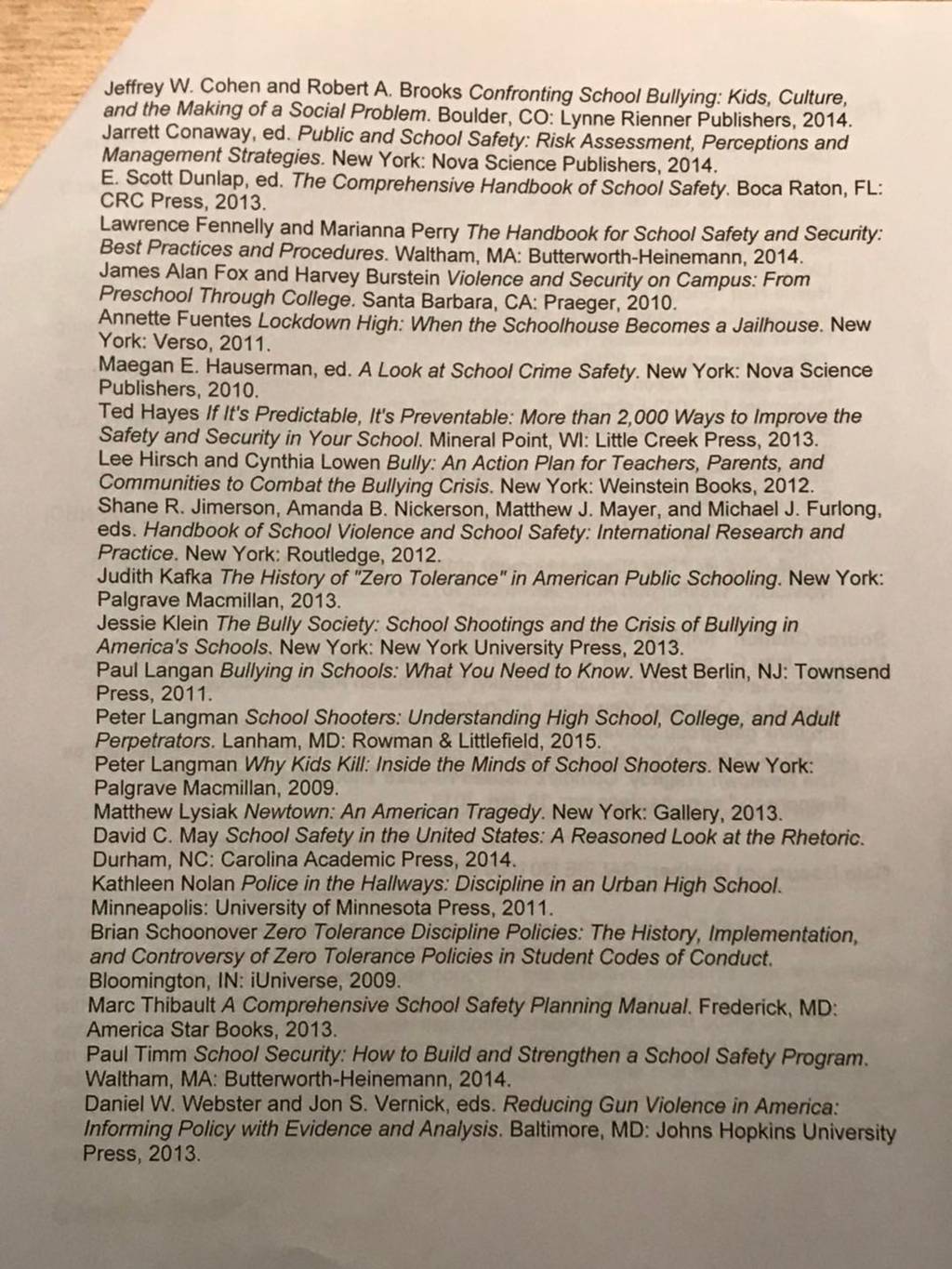 Jeffrey W. Cohen and Robert A. Brooks Confronting School Bullying: Kids, Culture, and the Making of a Social Problem. Boulder, CO: Lynne Rienner Publishers, 2014.
Jarrett Conaway, ed. Public and School Safety: Risk Assessment, Perceptions and Management Strategies. New York: Nova Science Publishers, 2014.
E. Scott Dunlap, ed. The Comprehensive Handbook of School Safety. Boca Raton, FL: CRC Press, 2013.
Lawrence Fennelly and Marianna Perry The Handbook for School Safety and Security: Best Practices and Procedures. Waltham, MA: Butterworth-Heinemann, 2014.
James Alan Fox and Harvey Burstein Violence and Security on Campus: From Preschool Through College. Santa Barbara, CA: Praeger, 2010.
Annette Fuentes Lockdown High: When the Schoolhouse Becomes a Jailhouse. New York: Verso, 2011.
Maegan E. Hauserman, ed. A Look at School Crime Safety. New York: Nova Science Publishers, 2010.
Ted Hayes If It's Predictable, It's Preventable: More than 2,000 Ways to Improve the Safety and Security in Your School. Mineral Point, WI: Little Creek Press, 2013.
Lee Hirsch and Cynthia Lowen Bully: An Action Plan for Teachers, Parents, and Communities to Combat the Bullying Crisis. New York: Weinstein Books, 2012.
Shane R. Jimerson, Amanda B. Nickerson, Matthew J. Mayer, and Michael J. Furlong, eds. Handbook of School Violence and School Safety: International Research and Practice. New York: Routledge, 2012.
Judith Kafka The History of "Zero Tolerance" in American Public Schooling. New York: Palgrave Macmillan, 2013.
Jessie Klein The Bully Society: School Shootings and the Crisis of Bullying in America's Schools. New York: New York University Press, 2013.
Paul Langan Bullying in Schools: What You Need to Know. West Berlin, NJ: Townsend Press, 2011.
Peter Langman School Shooters: Understanding High School, College, and Adult Perpetrators. Lanham, MD: Rowman & Littlefield, 2015.
Peter Langman Why Kids Kill: Inside the Minds of School Shooters. New York: Palgrave Macmillan, 2009.
Matthew Lysiak Newtown: An American Tragedy. New York: Gallery, 2013.
David C. May School Safety in the United States: A Reasoned Look at the Rhetoric. Durham, NC: Carolina Academic Press, 2014.
Kathleen Nolan Police in the Hallways: Discipline in an Urban High School. Minneapolis: University of Minnesota Press, 2011.
Brian Schoonover Zero Tolerance Discipline Policies: The History, Implementation, and Controversy of Zero Tolerance Policies in Student Codes of Conduct. Bloomington, IN: iUniverse, 2009.
Marc Thibault A Comprehensive School Safety Planning Manual. Frederick, MD: America Star Books, 2013.
Paul Timm School Security: How to Build and Strengthen a School Safety Program. Waltham, MA: Butterworth-Heinemann, 2014.
Daniel W. Webster and Jon S. Vernick, eds. Reducing Gun Violence in America: Informing Policy with Evidence and Analysis. Baltimore, MD: Johns Hopkins University Press, 2013.